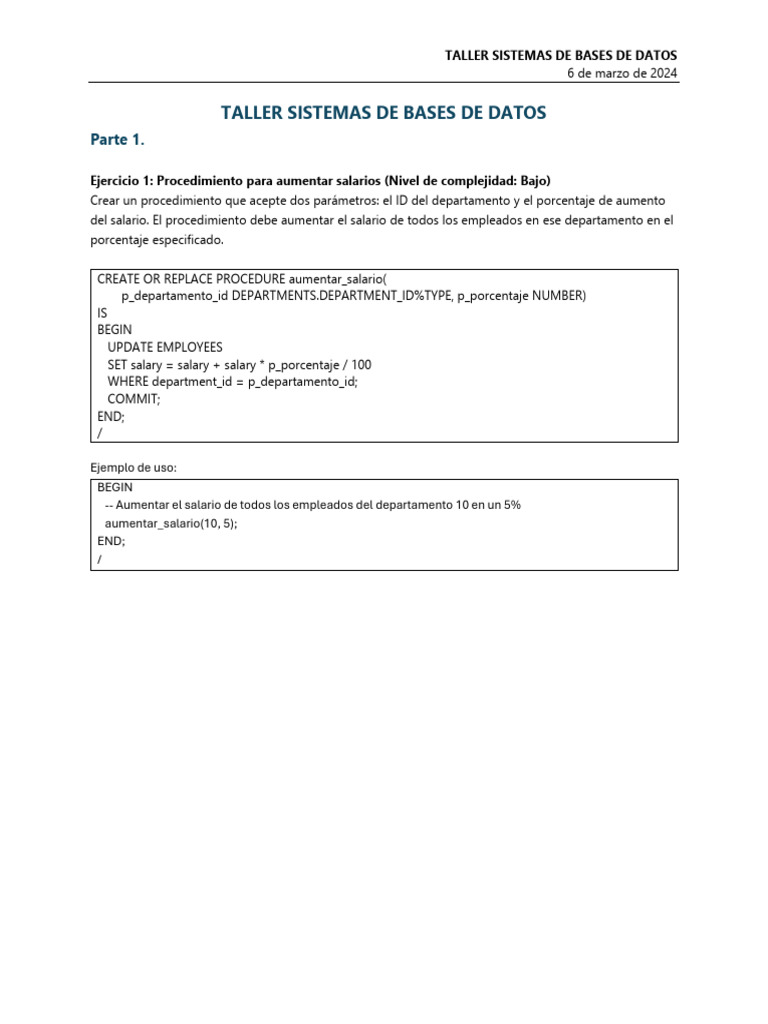 TALLER SISTEMAS DE BASES DE DATOS
6 de marzo de 2024

TALLER SISTEMAS DE BASES DE DATOS

Parte 1.

Ejercicio 1: Procedimiento para aumentar salarios (Nivel de complejidad: Bajo)
Crear un procedimiento que acepte dos parámetros: el ID del departamento y el porcentaje de aumento del salario. El procedimiento debe aumentar el salario de todos los empleados en ese departamento en el porcentaje especificado.

CREATE OR REPLACE PROCEDURE aumentar_salario(
p_departamento_id DEPARTMENTS.DEPARTMENT_ID%TYPE, p_porcentaje NUMBER)
IS
BEGIN
UPDATE EMPLOYEES
SET salary = salary + salary * p_porcentaje / 100
WHERE department_id = p_departamento_id;
COMMIT;
END;
/

Ejemplo de uso:
BEGIN
-- Aumentar el salario de todos los empleados del departamento 10 en un 5%
aumentar_salario(10, 5);
END;
/